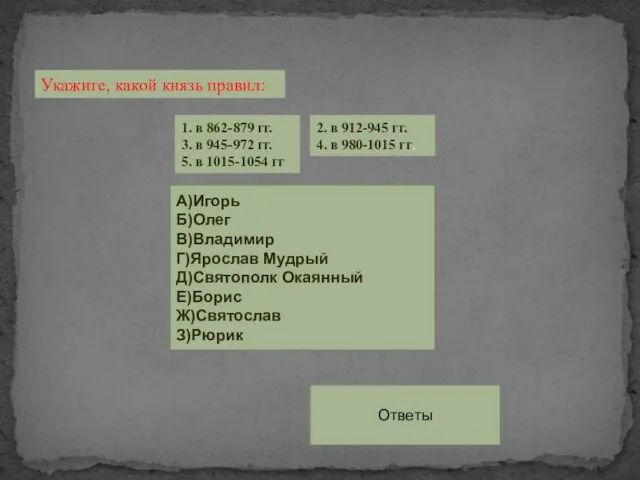 Укажите, какой князь правил:

1. в 862-879 гг.
3. в 945-972 гг.
5. в 1015-1054 гг

2. в 912-945 гг.
4. в 980-1015 гг.

А)Игорь
Б)Олег
В)Владимир
Г)Ярослав Мудрый
Д)Святополк Окаянный
Е)Борис
Ж)Святослав
З)Рюрик

Ответы